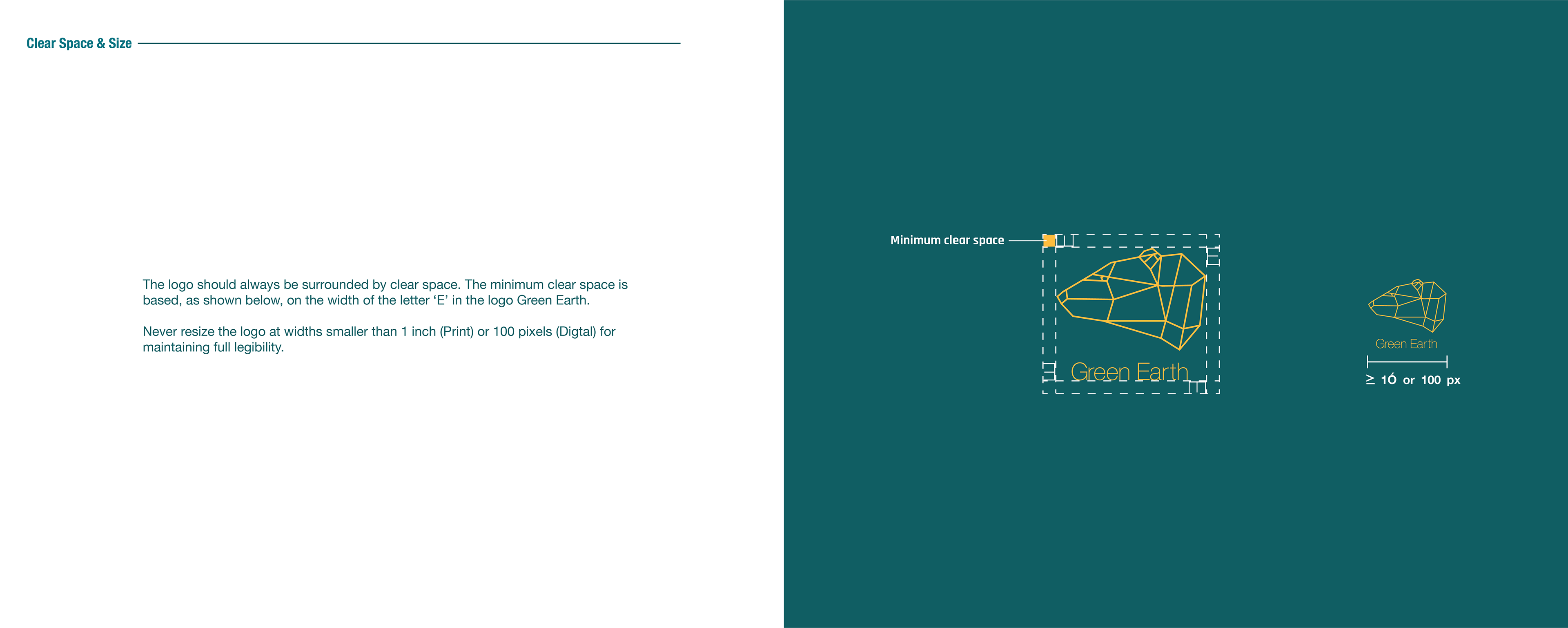 Clear Space & Size

The logo should always be surrounded by clear space. The minimum clear space is based, as shown below, on the width of the letter ‘E’ in the logo Green Earth.

Never resize the logo at widths smaller than 1 inch (Print) or 100 pixels (Digtal) for maintaining full legibility.

Minimum clear space

Green Earth

Green Earth

≥ 1Ó or 100 px